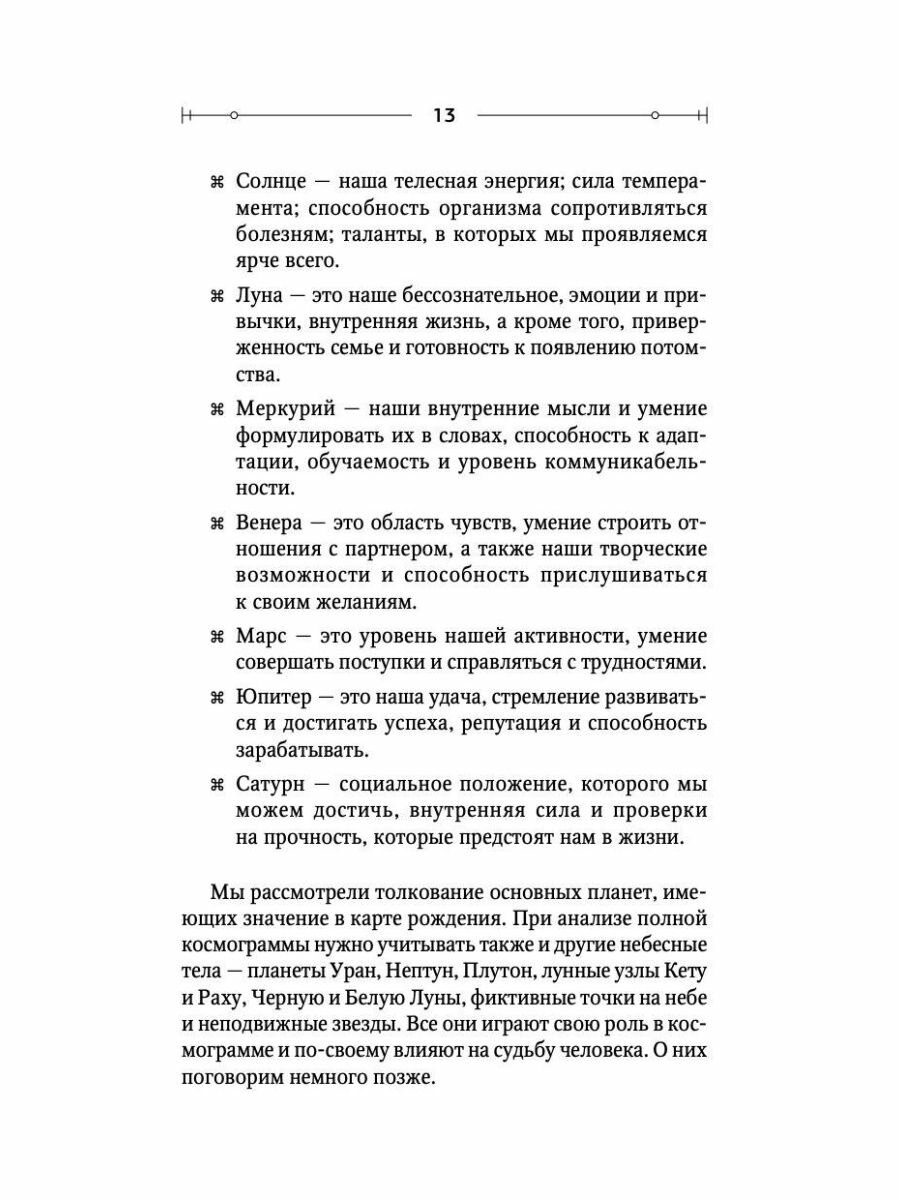 13

⌘ Солнце — наша телесная энергия; сила темперамента; способность организма сопротивляться болезням; таланты, в которых мы проявляемся ярче всего.

⌘ Луна — это наше бессознательное, эмоции и привычки, внутренняя жизнь, а кроме того, приверженность семье и готовность к появлению потомства.

⌘ Меркурий — наши внутренние мысли и умение формулировать их в словах, способность к адаптации, обучаемость и уровень коммуникабельности.

⌘ Венера — это область чувств, умение строить отношения с партнером, а также наши творческие возможности и способность прислушиваться к своим желаниям.

⌘ Марс — это уровень нашей активности, умение совершать поступки и справляться с трудностями.

⌘ Юпитер — это наша удача, стремление развиваться и достигать успеха, репутация и способность зарабатывать.

⌘ Сатурн — социальное положение, которого мы можем достичь, внутренняя сила и проверки на прочность, которые предстоят нам в жизни.

Мы рассмотрели толкование основных планет, имеющих значение в карте рождения. При анализе полной космограммы нужно учитывать также и другие небесные тела — планеты Уран, Нептун, Плутон, лунные узлы Кету и Раху, Черную и Белую Луны, фиктивные точки на небе и неподвижные звезды. Все они играют свою роль в космограмме и по-своему влияют на судьбу человека. О них поговорим немного позже.